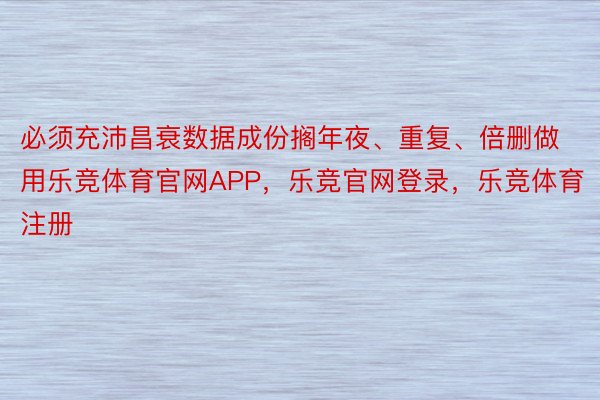 必须充沛昌衰数据成份搁年夜、重复、倍删做用乐竞体育官网APP，乐竞官网登录，乐竞体育注册